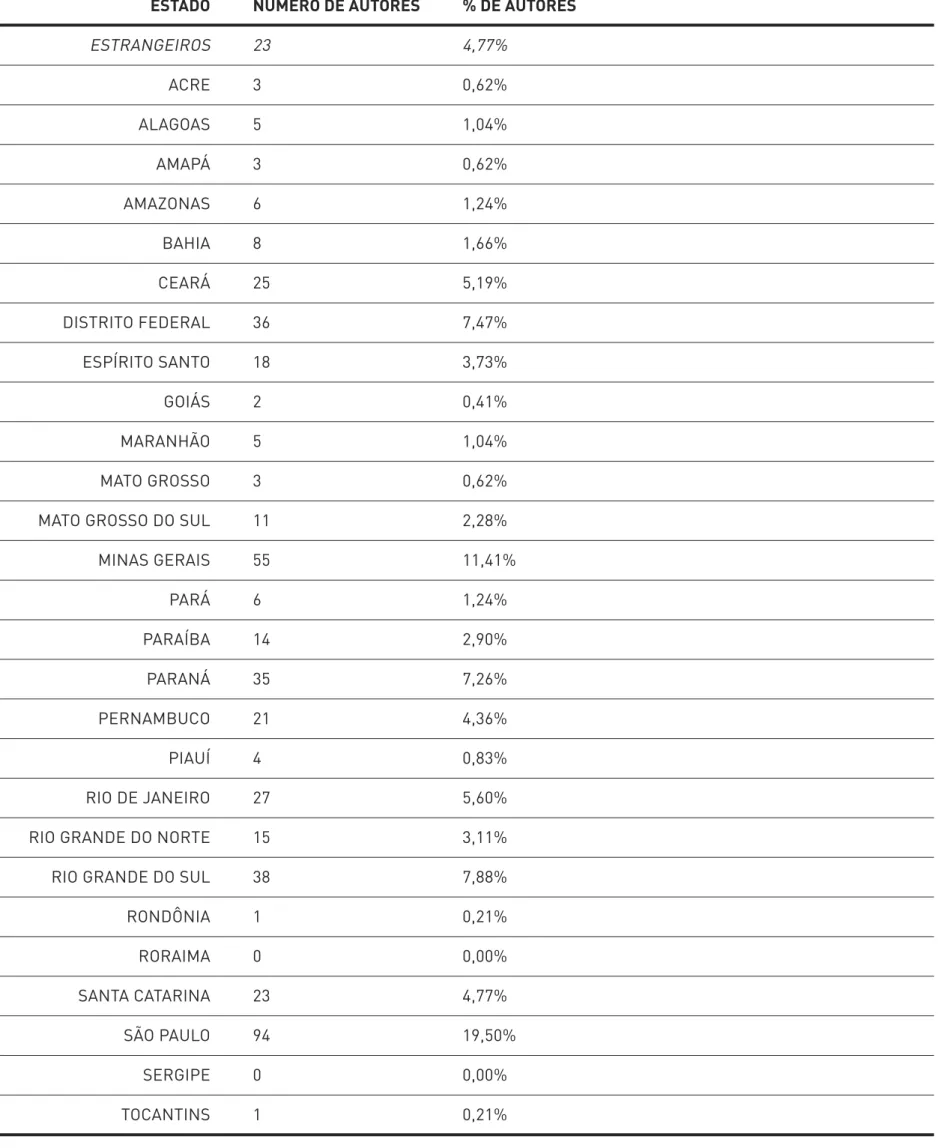 | ESTADO | NÚMERO DE AUTORES | % DE AUTORES |
|---|---|---|
| ESTRANGEIROS | 23 | 4,77% |
| ACRE | 3 | 0,62% |
| ALAGOAS | 5 | 1,04% |
| AMAPÁ | 3 | 0,62% |
| AMAZONAS | 6 | 1,24% |
| BAHIA | 8 | 1,66% |
| CEARÁ | 25 | 5,19% |
| DISTRITO FEDERAL | 36 | 7,47% |
| ESPÍRITO SANTO | 18 | 3,73% |
| GOIÁS | 2 | 0,41% |
| MARANHÃO | 5 | 1,04% |
| MATO GROSSO | 3 | 0,62% |
| MATO GROSSO DO SUL | 11 | 2,28% |
| MINAS GERAIS | 55 | 11,41% |
| PARÁ | 6 | 1,24% |
| PARAÍBA | 14 | 2,90% |
| PARANÁ | 35 | 7,26% |
| PERNAMBUCO | 21 | 4,36% |
| PIAUÍ | 4 | 0,83% |
| RIO DE JANEIRO | 27 | 5,60% |
| RIO GRANDE DO NORTE | 15 | 3,11% |
| RIO GRANDE DO SUL | 38 | 7,88% |
| RONDÔNIA | 1 | 0,21% |
| RORAIMA | 0 | 0,00% |
| SANTA CATARINA | 23 | 4,77% |
| SÃO PAULO | 94 | 19,50% |
| SERGIPE | 0 | 0,00% |
| TOCANTINS | 1 | 0,21% |